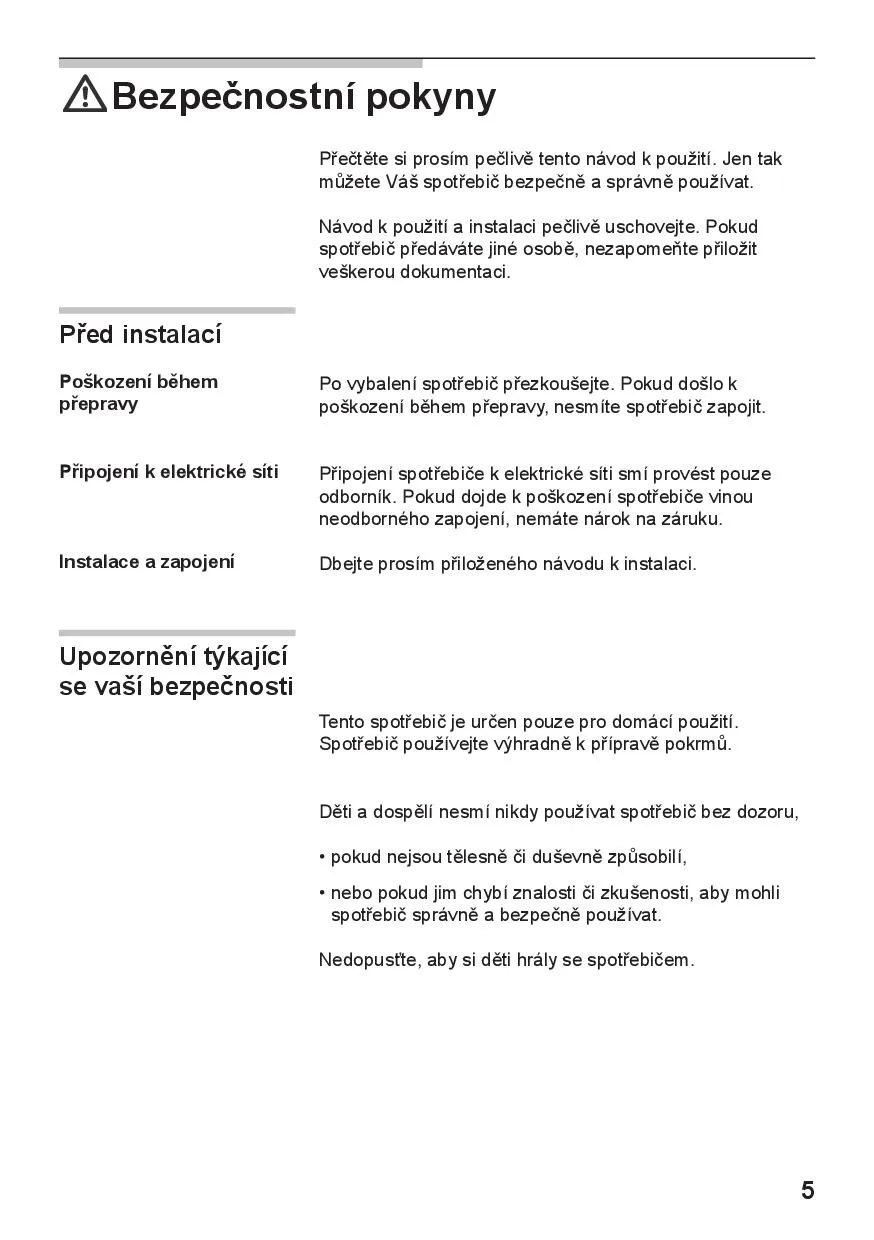 Bezpečnostní pokyny

Přečtěte si prosím pečlivě tento návod k použití. Jen tak můžete Váš spotřebič bezpečně a správně používat.

Návod k použití a instalaci pečlivě uschovejte. Pokud spotřebič předáváte jiné osobě, nezapomeňte přiložit veškerou dokumentaci.

Před instalací

Poškození během přepravy

Po vybalení spotřebič přezkoušejte. Pokud došlo k poškození během přepravy, nesmíte spotřebič zapojit.

Připojení k elektrické síti

Připojení spotřebiče k elektrické síti smí provést pouze odborník. Pokud dojde k poškození spotřebiče vinou neodborného zapojení, nemáte nárok na záruku.

Instalace a zapojení

Dbejte prosím přiloženého návodu k instalaci.

Upozornění týkající se vaší bezpečnosti

Tento spotřebič je určen pouze pro domácí použití. Spotřebič používejte výhradně k přípravě pokrmů.

Děti a dospělí nesmí nikdy používat spotřebič bez dozoru,

• pokud nejsou tělesně či duševně způsobilí,

• nebo pokud jim chybí znalosti či zkušenosti, aby mohli spotřebič správně a bezpečně používat.

Nedopusťte, aby si děti hrály se spotřebičem.

5